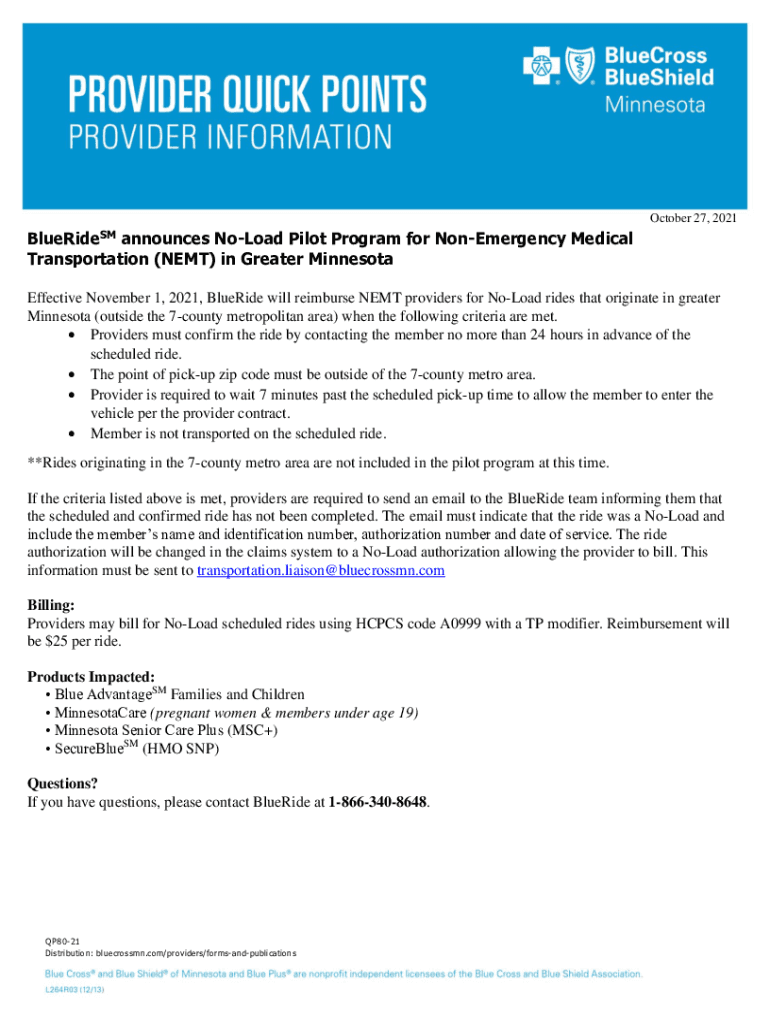 PROVIDER QUICK POINTS
PROVIDER INFORMATION

BlueCross BlueShield Minnesota

October 27, 2021

BlueRide$^{SM}$ announces No-Load Pilot Program for Non-Emergency Medical Transportation (NEMT) in Greater Minnesota

Effective November 1, 2021, BlueRide will reimburse NEMT providers for No-Load rides that originate in greater Minnesota (outside the 7-county metropolitan area) when the following criteria are met.
• Providers must confirm the ride by contacting the member no more than 24 hours in advance of the scheduled ride.
• The point of pick-up zip code must be outside of the 7-county metro area.
• Provider is required to wait 7 minutes past the scheduled pick-up time to allow the member to enter the vehicle per the provider contract.
• Member is not transported on the scheduled ride.

**Rides originating in the 7-county metro area are not included in the pilot program at this time.

If the criteria listed above is met, providers are required to send an email to the BlueRide team informing them that the scheduled and confirmed ride has not been completed. The email must indicate that the ride was a No-Load and include the member's name and identification number, authorization number and date of service. The ride authorization will be changed in the claims system to a No-Load authorization allowing the provider to bill. This information must be sent to transportation.liaison@bluecrossmn.com

Billing:
Providers may bill for No-Load scheduled rides using HCPCS code A0999 with a TP modifier. Reimbursement will be $25 per ride.

Products Impacted:
• Blue Advantage$^{SM}$ Families and Children
• MinnesotaCare (pregnant women & members under age 19)
• Minnesota Senior Care Plus (MSC+)
• SecureBlue$^{SM}$ (HMO SNP)

Questions?
If you have questions, please contact BlueRide at 1-866-340-8648.

QP80-21
Distribution: bluecrossmn.com/providers/forms-and-publications

Blue Cross® and Blue Shield® of Minnesota and Blue Plus® are nonprofit independent licensees of the Blue Cross and Blue Shield Association.

L264R03 (12/13)